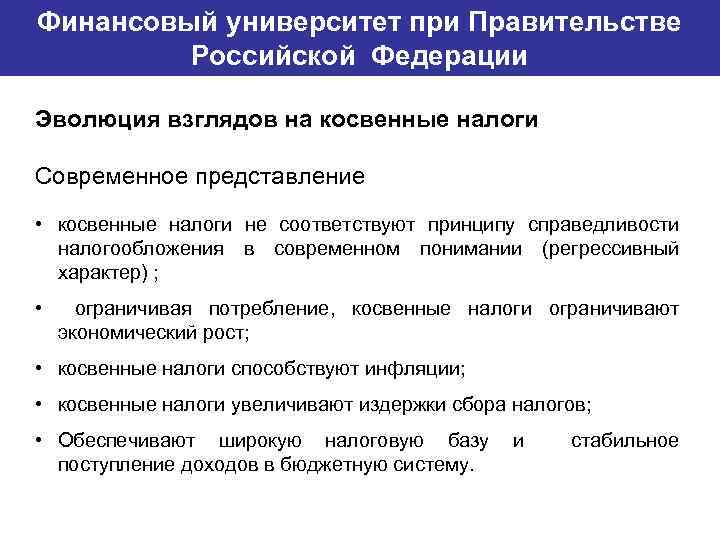 Финансовый университет при Правительстве Российской Федерации

Эволюция взглядов на косвенные налоги

Современное представление

• косвенные налоги не соответствуют принципу справедливости налогообложения в современном понимании (регрессивный характер) ;

• ограничивая потребление, косвенные налоги ограничивают экономический рост;

• косвенные налоги способствуют инфляции;

• косвенные налоги увеличивают издержки сбора налогов;

• Обеспечивают широкую налоговую базу и стабильное поступление доходов в бюджетную систему.